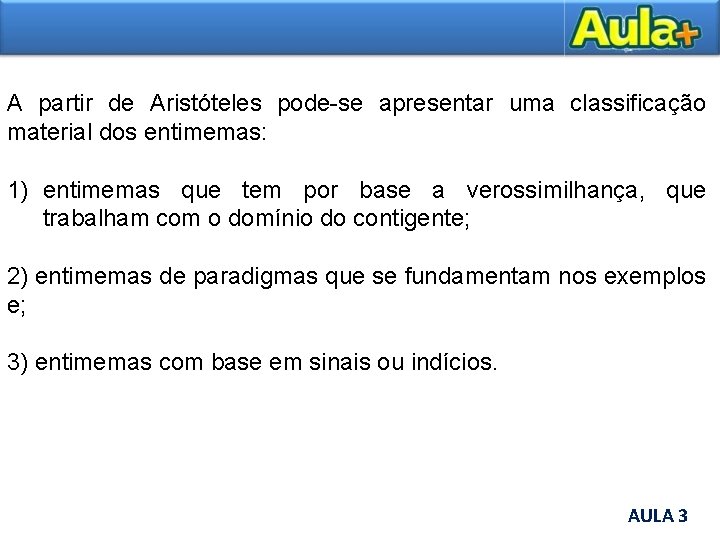 Aula+

A partir de Aristóteles pode-se apresentar uma classificação material dos entimemas:

1) entimemas que tem por base a verossimilhança, que trabalham com o domínio do contigente;

2) entimemas de paradigmas que se fundamentam nos exemplos e;

3) entimemas com base em sinais ou indícios.

AULA 3